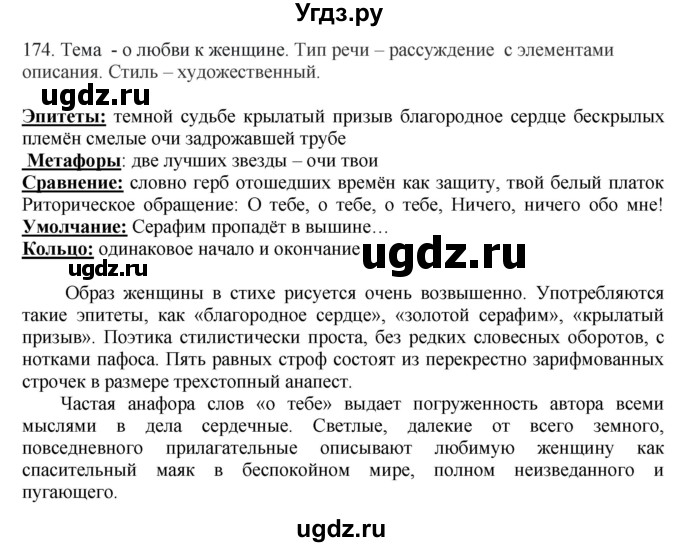 Угдз.ру

174. Тема - о любви к женщине. Тип речи – рассуждение с элементами описания. Стиль – художественный.

ugdz.ru

Эпитеты: темной судьбе крылатый призыв благородное сердце бескрылых племён смелые очи задрожавшей трубе
Метафоры: две лучших звезды – очи твои
Сравнение: словно герб отошедших времён как защиту, твой белый платок
Риторическое обращение: О тебе, о тебе, о тебе, Ничего, ничего обо мне!
Умолчание: Серафим пропадёт в вышине…
Кольцо: одинаковое начало и окончание

ugdz.ru

ugdz.ru

Образ женщины в стихе рисуется очень возвышенно. Употребляются такие эпитеты, как «благородное сердце», «золотой серафим», «крылатый призыв». Поэтика стилистически проста, без редких словесных оборотов, с нотками пафоса. Пять равных строф состоят из перекрестно зарифмованных строчек в размере трехстопный анапест.

Частая анафора слов «о тебе» выдает погруженность автора всеми мыслями в дела сердечные. Светлые, далекие от всего земного, повседневного прилагательные описывают любимую женщину как спасительный маяк в беспокойном мире, полном неизведанного и пугающего.

ugdz.ru